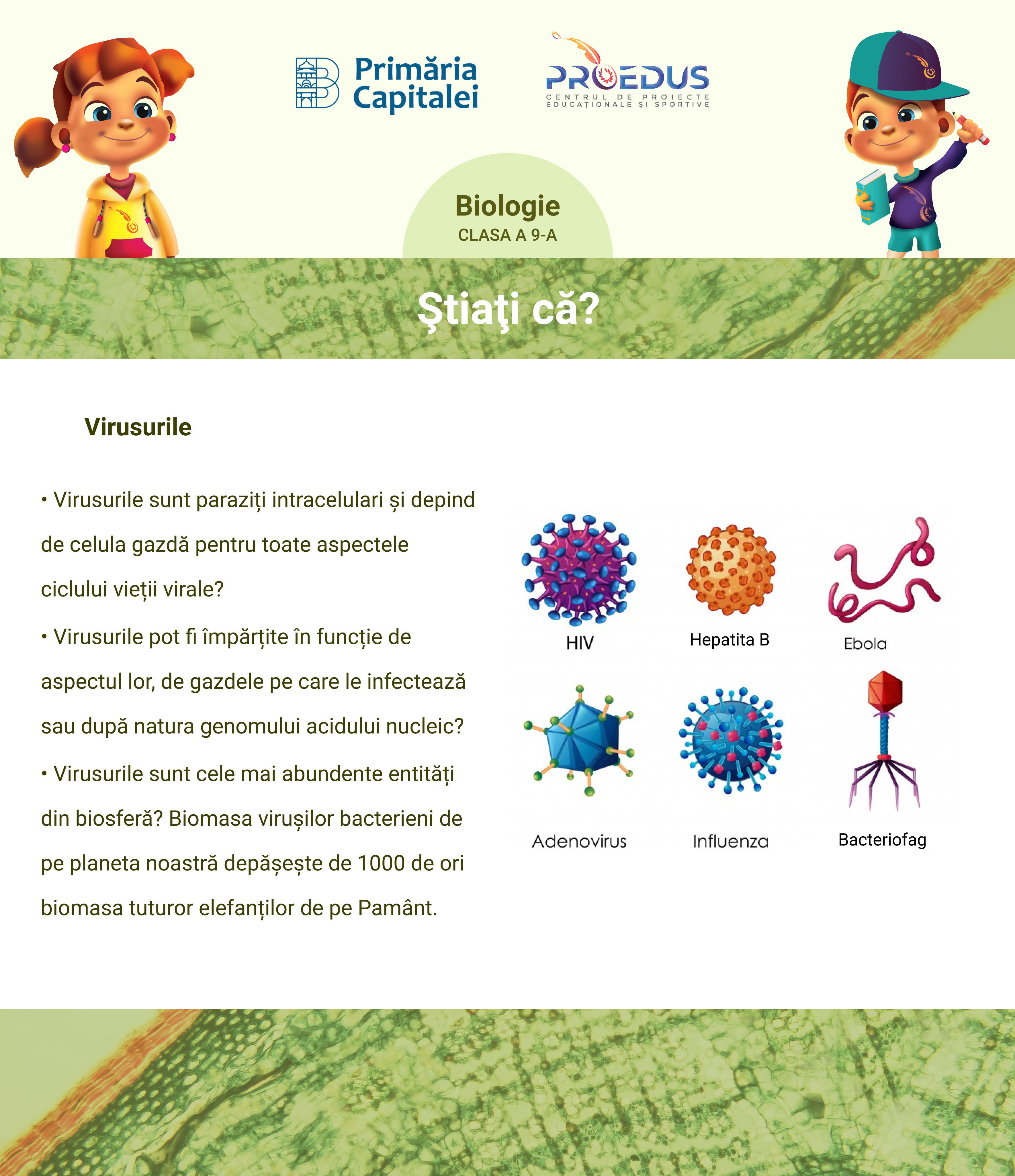 Primăria Capitalei

PROEDUS
CENTRUL DE PROIECTE EDUCAȚIONALE ȘI SPORTIVE

Biologie
CLASA A 9-A

Ştiaţi că?

Virusurile

• Virusurile sunt paraziți intracelulari și depind de celula gazdă pentru toate aspectele ciclului vieții virale?

• Virusurile pot fi împărțite în funcție de aspectul lor, de gazdele pe care le infectează sau după natura genomului acidului nucleic?

• Virusurile sunt cele mai abundente entități din biosferă? Biomasa virușilor bacterieni de pe planeta noastră depășește de 1000 de ori biomasa tuturor elefanților de pe Pamânt.

HIV
Hepatita B
Ebola
Adenovirus
Influenza
Bacteriofag